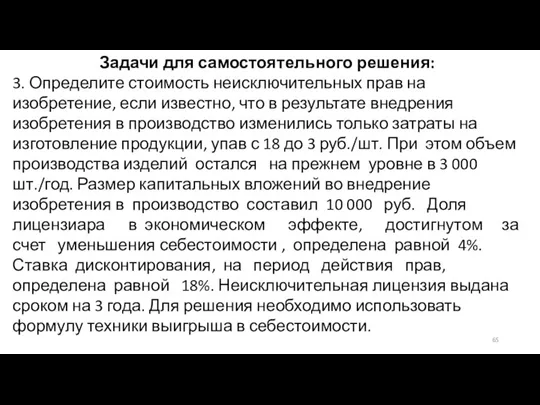 Задачи для самостоятельного решения:

3. Определите стоимость неисключительных прав на изобретение, если известно, что в результате внедрения изобретения в производство изменились только затраты на изготовление продукции, упав с 18 до 3 руб./шт. При этом объем производства изделий остался на прежнем уровне в 3 000 шт./год. Размер капитальных вложений во внедрение изобретения в производство составил 10 000 руб. Доля лицензиара в экономическом эффекте, достигнутом за счет уменьшения себестоимости , определена равной 4%. Ставка дисконтирования, на период действия прав, определена равной 18%. Неисключительная лицензия выдана сроком на 3 года. Для решения необходимо использовать формулу техники выигрыша в себестоимости.

65